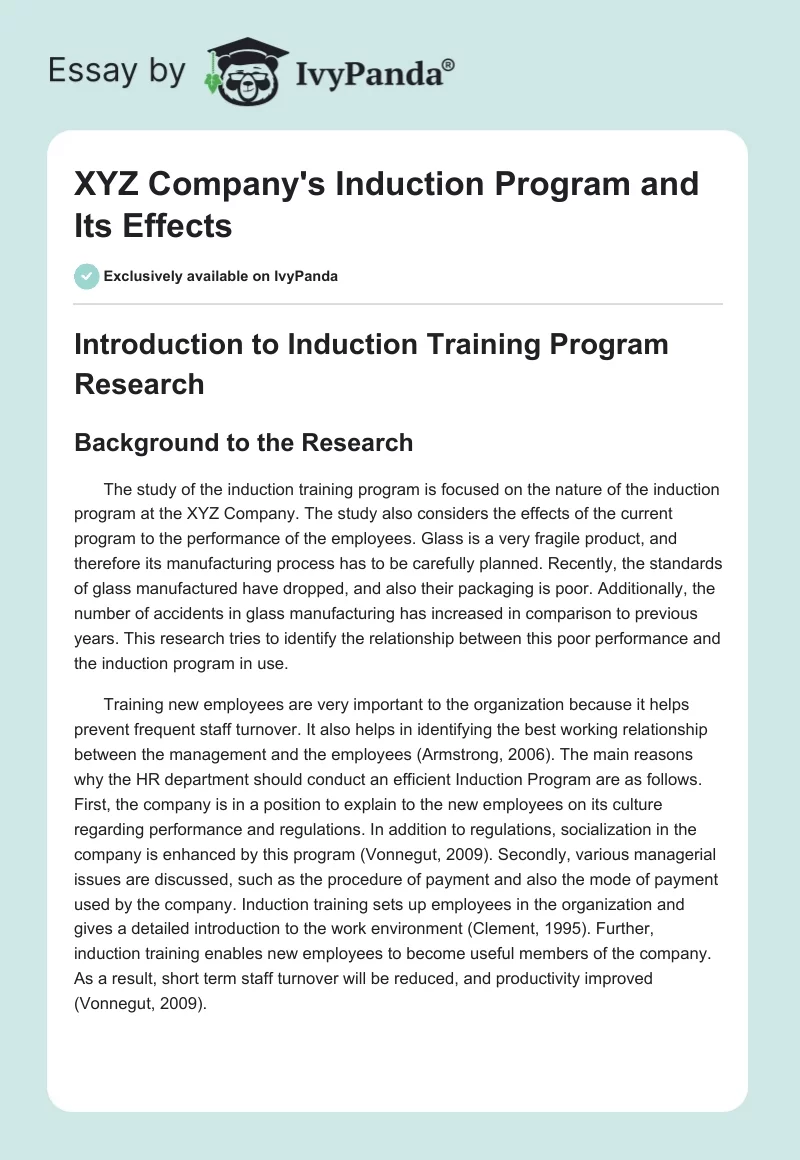 Essay by IvyPanda®

XYZ Company's Induction Program and Its Effects

Exclusively available on IvyPanda

Introduction to Induction Training Program Research

Background to the Research

The study of the induction training program is focused on the nature of the induction program at the XYZ Company. The study also considers the effects of the current program to the performance of the employees. Glass is a very fragile product, and therefore its manufacturing process has to be carefully planned. Recently, the standards of glass manufactured have dropped, and also their packaging is poor. Additionally, the number of accidents in glass manufacturing has increased in comparison to previous years. This research tries to identify the relationship between this poor performance and the induction program in use.

Training new employees are very important to the organization because it helps prevent frequent staff turnover. It also helps in identifying the best working relationship between the management and the employees (Armstrong, 2006). The main reasons why the HR department should conduct an efficient Induction Program are as follows. First, the company is in a position to explain to the new employees on its culture regarding performance and regulations. In addition to regulations, socialization in the company is enhanced by this program (Vonnegut, 2009). Secondly, various managerial issues are discussed, such as the procedure of payment and also the mode of payment used by the company. Induction training sets up employees in the organization and gives a detailed introduction to the work environment (Clement, 1995). Further, induction training enables new employees to become useful members of the company. As a result, short term staff turnover will be reduced, and productivity improved (Vonnegut, 2009).